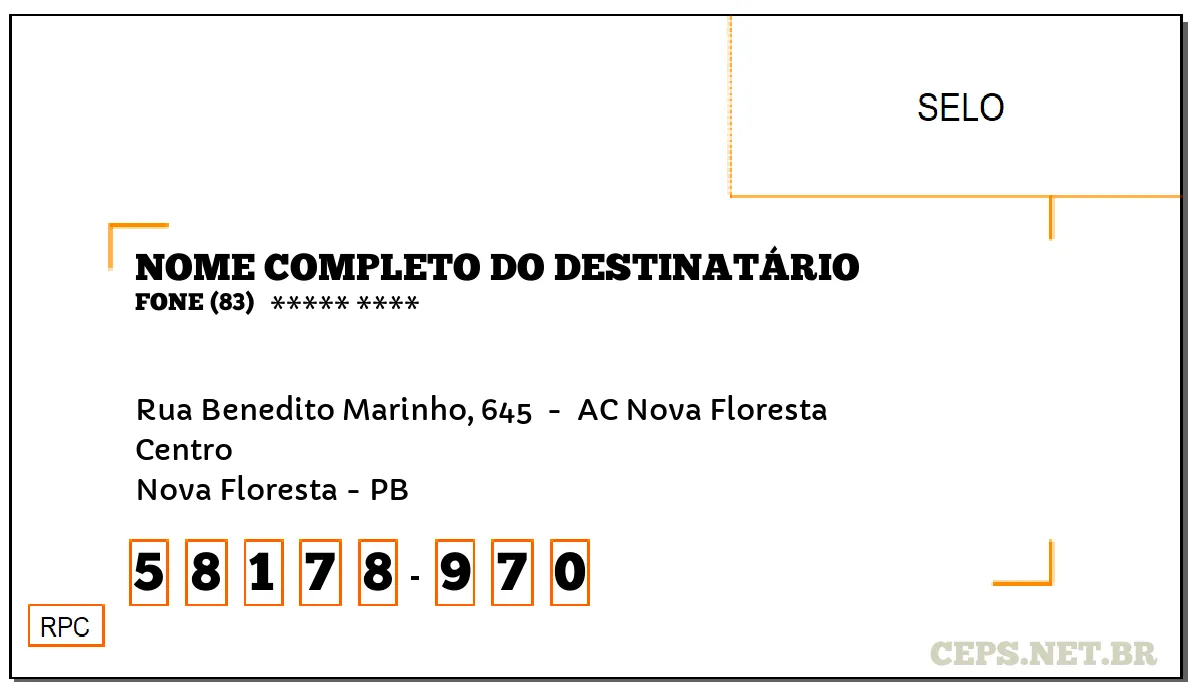 SELO

NOME COMPLETO DO DESTINATÁRIO
FONE (83) ***** ****

Rua Benedito Marinho, 645 - AC Nova Floresta
Centro
Nova Floresta - PB

5 8 1 7 8 - 9 7 0

RPC

CEPS.NET.BR